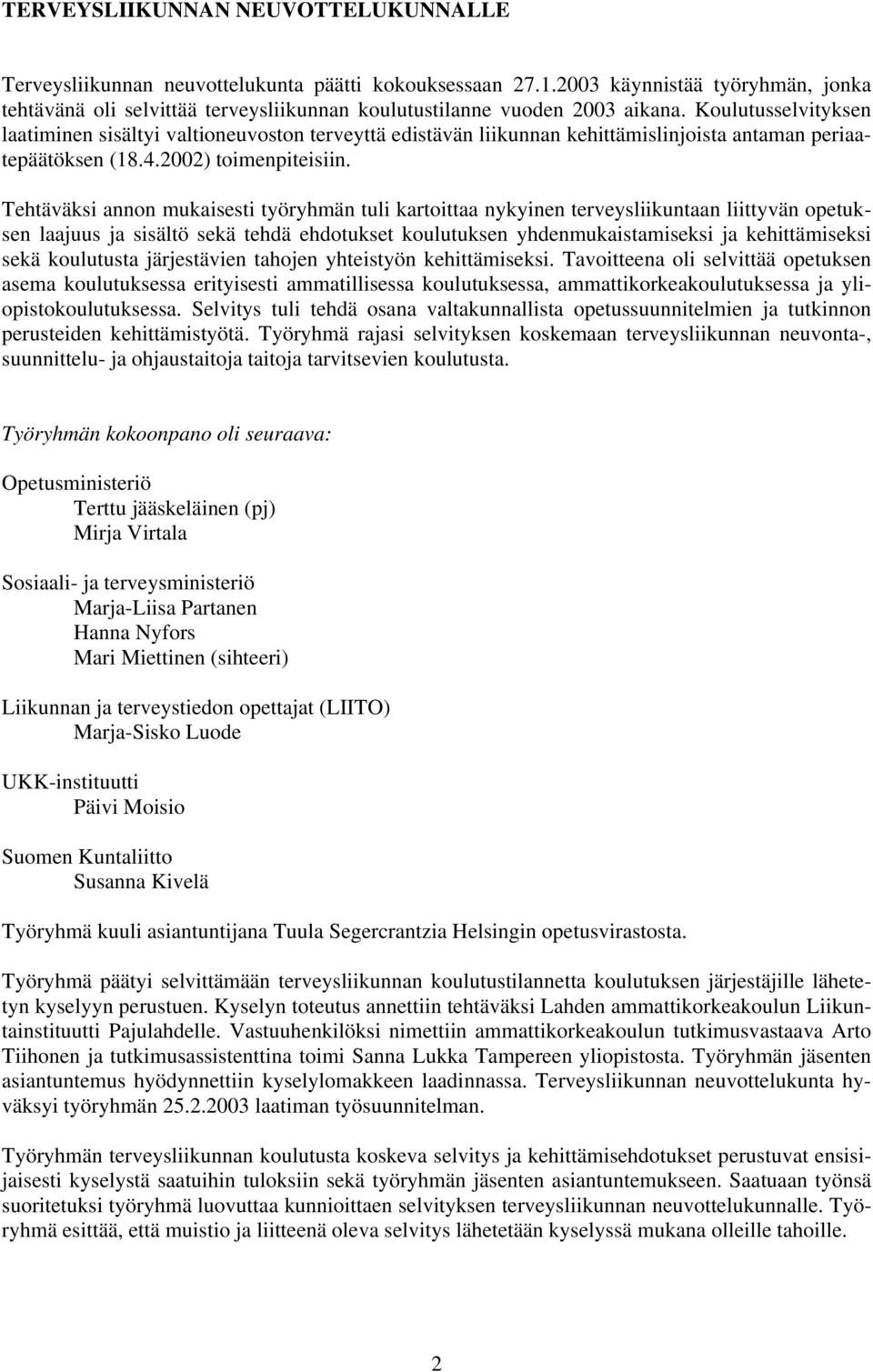 TERVEYSLIIKUNNAN NEUVOTTELUKUNNALLE

Terveysliikunnan neuvottelukunta päätti kokouksessaan 27.1.2003 käynnistää työryhmän, jonka tehtävänä oli selvittää terveysliikunnan koulutustilanne vuoden 2003 aikana. Koulutusselvityksen laatiminen sisältyi valtioneuvoston terveyttä edistävän liikunnan kehittämislinjoista antaman periaatepäätöksen (18.4.2002) toimenpiteisiin.

Tehtäväksi annon mukaisesti työryhmän tuli kartoittaa nykyinen terveysliikuntaan liittyvän opetuksen laajuus ja sisältö sekä tehdä ehdotukset koulutuksen yhdenmukaistamiseksi ja kehittämiseksi sekä koulutusta järjestävien tahojen yhteistyön kehittämiseksi. Tavoitteena oli selvittää opetuksen asema koulutuksessa erityisesti ammatillisessa koulutuksessa, ammattikorkeakoulutuksessa ja yliopistokoulutuksessa. Selvitys tuli tehdä osana valtakunnallista opetussuunnitelmien ja tutkinnon perusteiden kehittämistyötä. Työryhmä rajasi selvityksen koskemaan terveysliikunnan neuvonta-, suunnittelu- ja ohjaustaitoja taitoja tarvitsevien koulutusta.

Työryhmän kokoonpano oli seuraava:

Opetusministeriö
Terttu jääskeläinen (pj)
Mirja Virtala

Sosiaali- ja terveysministeriö
Marja-Liisa Partanen
Hanna Nyfors
Mari Miettinen (sihteeri)

Liikunnan ja terveystiedon opettajat (LIITO)
Marja-Sisko Luode

UKK-instituutti
Päivi Moisio

Suomen Kuntaliitto
Susanna Kivelä

Työryhmä kuuli asiantuntijana Tuula Segercrantzia Helsingin opetusvirastosta.

Työryhmä päätyi selvittämään terveysliikunnan koulutustilannetta koulutuksen järjestäjille lähetetyn kyselyyn perustuen. Kyselyn toteutus annettiin tehtäväksi Lahden ammattikorkeakoulun Liikuntainstituutti Pajulahdelle. Vastuuhenkilöksi nimettiin ammattikorkeakoulun tutkimusvastaava Arto Tiihonen ja tutkimusassistenttina toimi Sanna Lukka Tampereen yliopistosta. Työryhmän jäsenten asiantuntemus hyödynnettiin kyselylomakkeen laadinnassa. Terveysliikunnan neuvottelukunta hyväksyi työryhmän 25.2.2003 laatiman työsuunnitelman.

Työryhmän terveysliikunnan koulutusta koskeva selvitys ja kehittämisehdotukset perustuvat ensisijaisesti kyselystä saatuihin tuloksiin sekä työryhmän jäsenten asiantuntemukseen. Saatuaan työnsä suoritetuksi työryhmä luovuttaa kunnioittaen selvityksen terveysliikunnan neuvottelukunnalle. Työryhmä esittää, että muistio ja liitteenä oleva selvitys lähetetään kyselyssä mukana olleille tahoille.

2